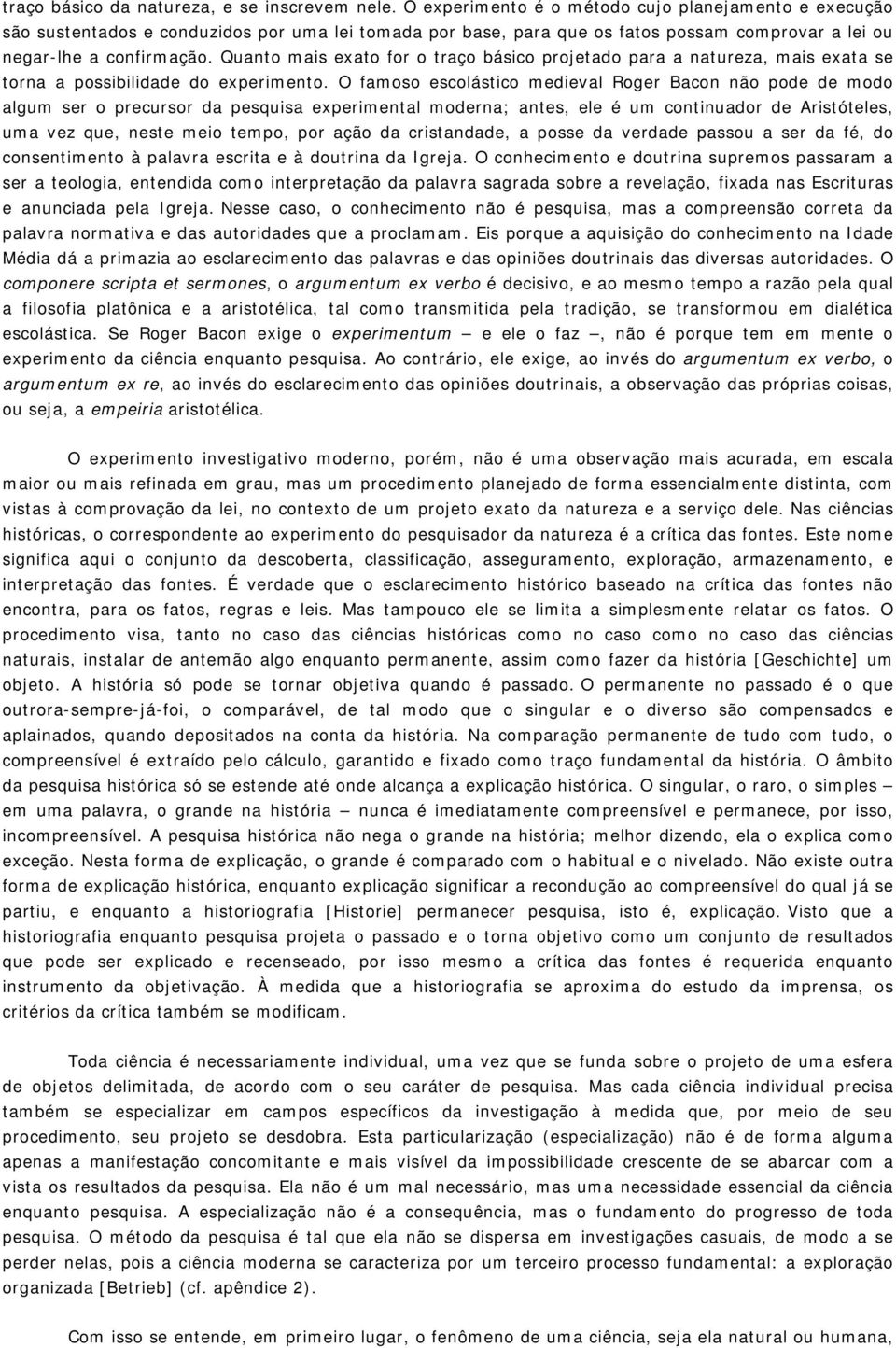 traço básico da natureza, e se inscrevem nele. O experimento é o método cujo planejamento e execução são sustentados e conduzidos por uma lei tomada por base, para que os fatos possam comprovar a lei ou negar-lhe a confirmação. Quanto mais exato for o traço básico projetado para a natureza, mais exata se torna a possibilidade do experimento. O famoso escolástico medieval Roger Bacon não pode de modo algum ser o precursor da pesquisa experimental moderna; antes, ele é um continuador de Aristóteles, uma vez que, neste meio tempo, por ação da cristandade, a posse da verdade passou a ser da fé, do consentimento à palavra escrita e à doutrina da Igreja. O conhecimento e doutrina supremos passaram a ser a teologia, entendida como interpretação da palavra sagrada sobre a revelação, fixada nas Escrituras e anunciada pela Igreja. Nesse caso, o conhecimento não é pesquisa, mas a compreensão correta da palavra normativa e das autoridades que a proclamam. Eis porque a aquisição do conhecimento na Idade Média dá a primazia ao esclarecimento das palavras e das opiniões doutrinais das diversas autoridades. O componere scripta et sermones, o argumentum ex verbo é decisivo, e ao mesmo tempo a razão pela qual a filosofia platônica e a aristotélica, tal como transmitida pela tradição, se transformou em dialética escolástica. Se Roger Bacon exige o experimentum — e ele o faz —, não é porque tem em mente o experimento da ciência enquanto pesquisa. Ao contrário, ele exige, ao invés do argumentum ex verbo, o argumentum ex re, ao invés do esclarecimento das opiniões doutrinais, a observação das próprias coisas, ou seja, a empeiria aristotélica.

O experimento investigativo moderno, porém, não é uma observação mais acurada, em escala maior ou mais refinada em grau, mas um procedimento planejado de forma essencialmente distinta, com vistas à comprovação da lei, no contexto de um projeto exato da natureza e a serviço dele. Nas ciências históricas, o correspondente ao experimento do pesquisador da natureza é a crítica das fontes. Este nome significa aqui o conjunto da descoberta, classificação, asseguramento, exploração, armazenamento, e interpretação das fontes. É verdade que o esclarecimento histórico baseado na crítica das fontes não encontra, para os fatos, regras e leis. Mas tampouco ele se limita a simplesmente relatar os fatos. O procedimento visa, tanto no caso das ciências históricas como no caso como no caso das ciências naturais, instalar de antemão algo enquanto permanente, assim como fazer da história [Geschichte] um objeto. A história só pode se tornar objetiva quando é passado. O permanente no passado é o que outrora-sempre-já-foi, o comparável, de tal modo que o singular e o diverso são compensados e aplainados, quando depositados na conta da história. Na comparação permanente de tudo com tudo, o compreensível é extraído pelo cálculo, garantido e fixado como traço fundamental da história. O âmbito da pesquisa histórica só se estende até onde alcança a explicação histórica. O singular, o raro, o simples — em uma palavra, o grande na história — nunca é imediatamente compreensível e permanece, por isso, incompreensível. A pesquisa histórica não nega o grande na história; melhor dizendo, ela o explica como exceção. Nesta forma de explicação, o grande é comparado com o habitual e o nivelado. Não existe outra forma de explicação histórica, enquanto explicação significar a recondução ao compreensível do qual já se partiu, e enquanto a historiografia [Historie] permanecer pesquisa, isto é, explicação. Visto que a historiografia enquanto pesquisa projeta o passado e o torna objetivo como um conjunto de resultados que pode ser explicado e recenseado, por isso mesmo a crítica das fontes é requerida enquanto instrumento da objetivação. À medida que a historiografia se aproxima do estudo da imprensa, os critérios da crítica também se modificam.

Toda ciência é necessariamente individual, uma vez que se funda sobre o projeto de uma esfera de objetos delimitada, de acordo com o seu caráter de pesquisa. Mas cada ciência individual precisa também se especializar em campos específicos da investigação à medida que, por meio de seu procedimento, seu projeto se desdobra. Esta particularização (especialização) não é de forma alguma apenas a manifestação concomitante e mais visível da impossibilidade crescente de se abarcar com a vista os resultados da pesquisa. Ela não é um mal necessário, mas uma necessidade essencial da ciência enquanto pesquisa. A especialização não é a consequência, mas o fundamento do progresso de toda pesquisa. O método da pesquisa é tal que ela não se dispersa em investigações casuais, de modo a se perder nelas, pois a ciência moderna se caracteriza por um terceiro processo fundamental: a exploração organizada [Betrieb] (cf. apêndice 2).

Com isso se entende, em primeiro lugar, o fenômeno de uma ciência, seja ela natural ou humana,